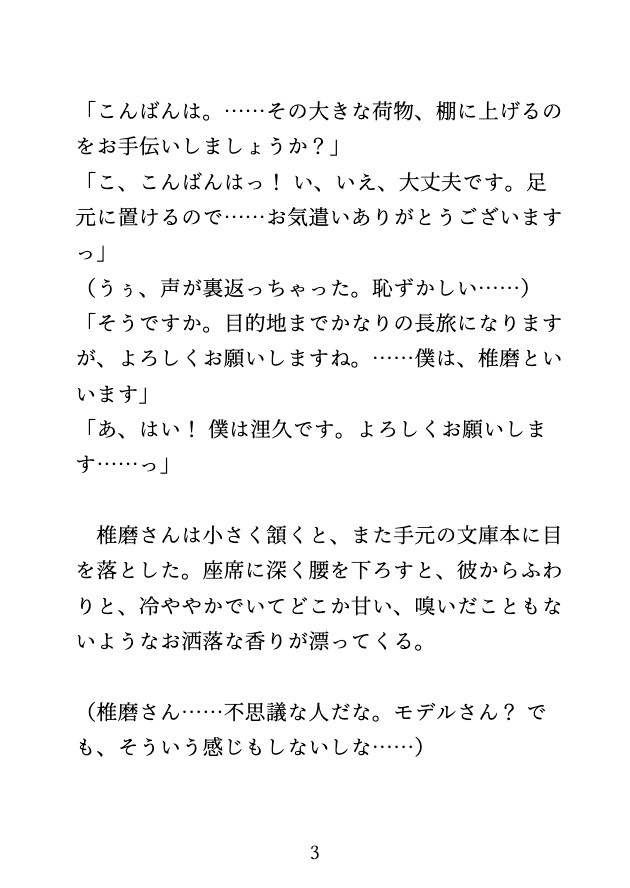 「こんばんは。……その大きな荷物、棚に上げるのをお手伝いしましょうか？」
「こ、こんばんはっ！ い、いえ、大丈夫です。足元に置けるので……お気遣いありがとうございますっ」
（うぅ、声が裏返っちゃった。恥ずかしい……）
「そうですか。目的地までかなりの長旅になりますが、よろしくお願いしますね。……僕は、椎磨といいます」
「あ、はい！ 僕は浬久です。よろしくお願いします……っ」

椎磨さんは小さく頷くと、また手元の文庫本に目を落とした。座席に深く腰を下ろすと、彼からふわりと、冷ややかでいてどこか甘い、嗅いだこともないようなお洒落な香りが漂ってくる。

（椎磨さん……不思議な人だな。モデルさん？ でも、そういう感じもしないしな……）

3